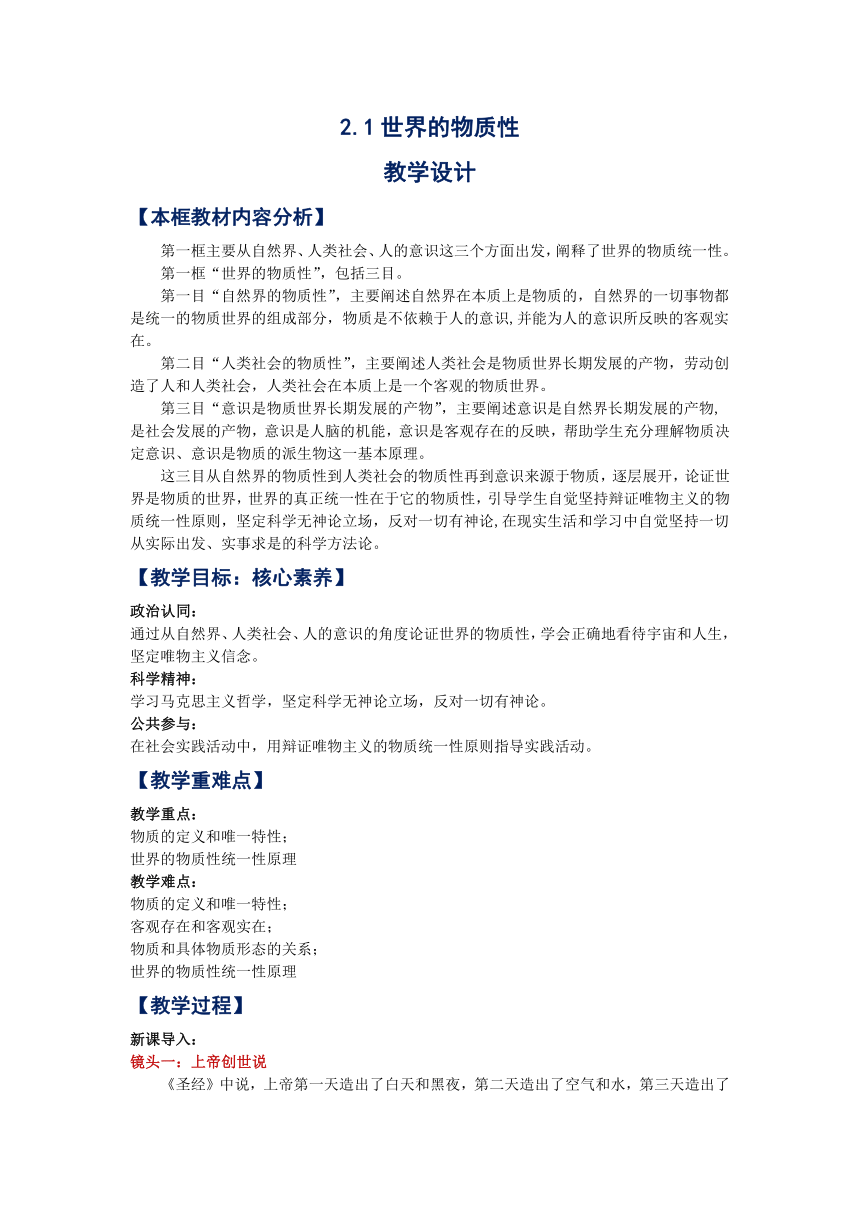 2.1 世界的物质性

教学设计

【本框教材内容分析】

第一框主要从自然界、人类社会、人的意识这三个方面出发，阐释了世界的物质统一性。

第一框“世界的物质性”，包括三目。

第一目“自然界的物质性”，主要阐述自然界在本质上是物质的，自然界的一切事物都是统一的物质世界的组成部分，物质是不依赖于人的意识，并能为人的意识所反映的客观实在。

第二目“人类社会的物质性”，主要阐述人类社会是物质世界长期发展的产物，劳动创造了人和人类社会，人类社会在本质上是一个客观的物质世界。

第三目“意识是物质世界长期发展的产物”，主要阐述意识是自然界长期发展的产物，是社会发展的产物，意识是人脑的机能，意识是客观存在的反映，帮助学生充分理解物质决定意识、意识是物质的派生物这一基本原理。

这三目从自然界的物质性到人类社会的物质性再到意识来源于物质，逐层展开，论证世界是物质的世界，世界的真正统一性在于它的物质性，引导学生自觉坚持辩证唯物主义的物质统一性原则，坚定科学无神论立场，反对一切有神论，在现实生活和学习中自觉坚持一切从实际出发、实事求是的科学方法论。

【教学目标：核心素养】

政治认同：
通过从自然界、人类社会、人的意识的角度论证世界的物质性，学会正确地看待宇宙和人生，坚定唯物主义信念。
科学精神：
学习马克思主义哲学，坚定科学无神论立场，反对一切有神论。
公共参与：
在社会实践活动中，用辩证唯物主义的物质统一性原则指导实践活动。

【教学重难点】

教学重点：
物质的定义和唯一特性；
世界的物质性统一性原理
教学难点：
物质的定义和唯一特性；
客观存在和客观实在；
物质和具体物质形态的关系；
世界的物质性统一性原理

【教学过程】

新课导入：
镜头一：上帝创世说
《圣经》中说，上帝第一天造出了白天和黑夜，第二天造出了空气和水，第三天造出了